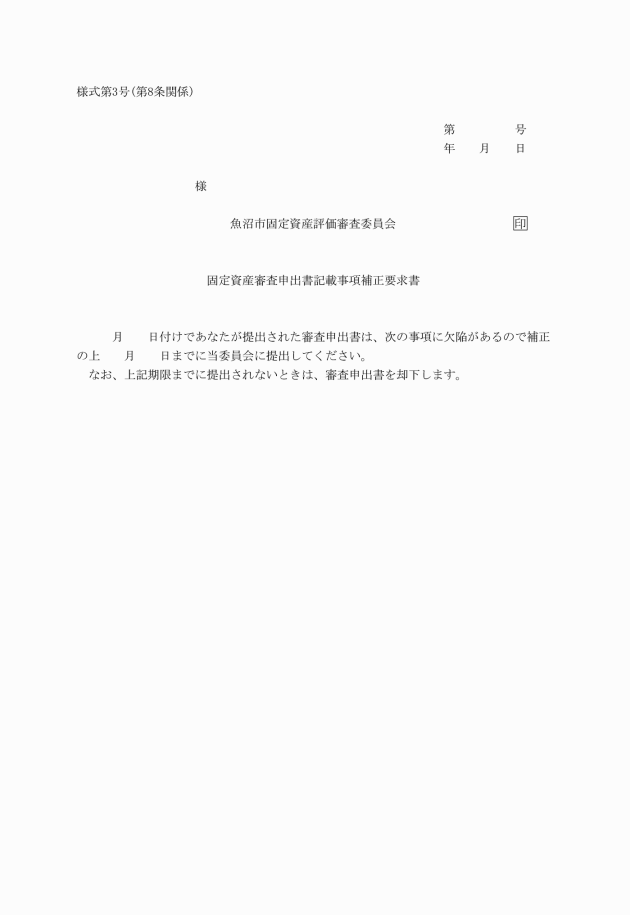 様式第3号(第8条関係)

第　　　　号
年　　月　　日

様

魚沼市固定資産評価審査委員会　　　　　　　印

固定資産審査申出書記載事項補正要求書

月　　日付けであなたが提出された審査申出書は、次の事項に欠陥があるので補正の上　　月　　日までに当委員会に提出してください。
なお、上記期限までに提出されないときは、審査申出書を却下します。